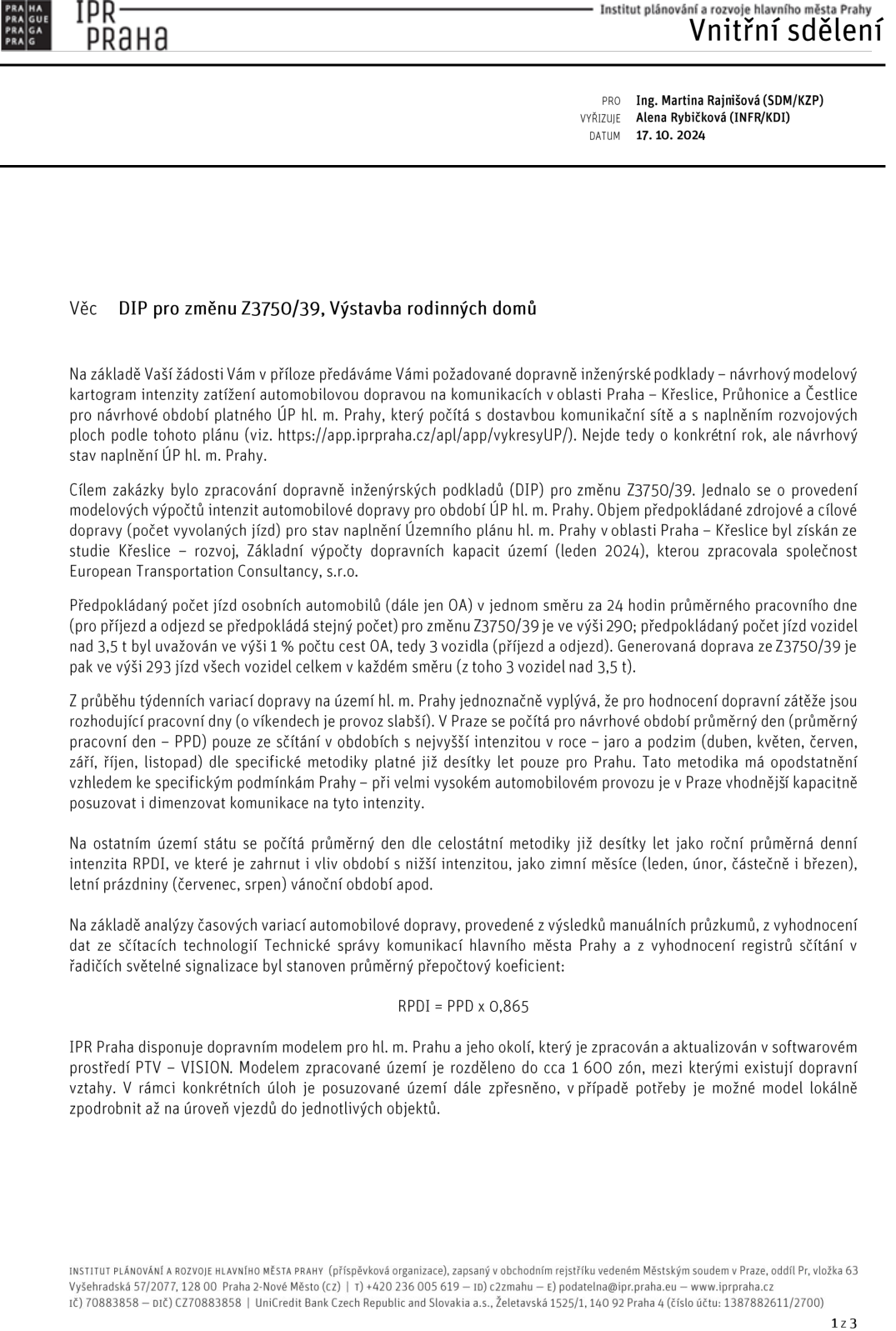 PRA HA
PRA GUE
PRA GA
PRA G

IPR PRAHA

Institut plánování a rozvoje hlavního města Prahy
Vnitřní sdělení

PRO Ing. Martina Rajnišová (SDM/KZP)
VYŘIZUJE Alena Rybičková (INFR/KDI)
DATUM 17. 10. 2024

Věc DIP pro změnu Z3750/39, Výstavba rodinných domů

Na základě Vaší žádosti Vám v příloze předáváme Vámi požadované dopravně inženýrské podklady – návrhový modelový kartogram intenzity zatížení automobilovou dopravou na komunikacích v oblasti Praha – Křeslice, Průhonice a Čestlice pro návrhové období platného ÚP hl. m. Prahy, který počítá s dostavbou komunikační sítě a s naplněním rozvojových ploch podle tohoto plánu (viz. https://app.iprpraha.cz/apl/app/vykresyUP/). Nejde tedy o konkrétní rok, ale návrhový stav naplnění ÚP hl. m. Prahy.

Cílem zakázky bylo zpracování dopravně inženýrských podkladů (DIP) pro změnu Z3750/39. Jednalo se o provedení modelových výpočtů intenzit automobilové dopravy pro období ÚP hl. m. Prahy. Objem předpokládané zdrojové a cílové dopravy (počet vyvolaných jízd) pro stav naplnění Územního plánu hl. m. Prahy v oblasti Praha – Křeslice byl získán ze studie Křeslice – rozvoj, Základní výpočty dopravních kapacit území (leden 2024), kterou zpracovala společnost European Transportation Consultancy, s.r.o.

Předpokládaný počet jízd osobních automobilů (dále jen OA) v jednom směru za 24 hodin průměrného pracovního dne (pro příjezd a odjezd se předpokládá stejný počet) pro změnu Z3750/39 je ve výši 290; předpokládaný počet jízd vozidel nad 3,5 t byl uvažován ve výši 1 % počtu cest OA, tedy 3 vozidla (příjezd a odjezd). Generovaná doprava ze Z3750/39 je pak ve výši 293 jízd všech vozidel celkem v každém směru (z toho 3 vozidel nad 3,5 t).

Z průběhu týdenních variací dopravy na území hl. m. Prahy jednoznačně vyplývá, že pro hodnocení dopravní zátěže jsou rozhodující pracovní dny (o víkendech je provoz slabší). V Praze se počítá pro návrhové období průměrný den (průměrný pracovní den – PPD) pouze ze sčítání v obdobích s nejvyšší intenzitou v roce – jaro a podzim (duben, květen, červen, září, říjen, listopad) dle specifické metodiky platné již desítky let pouze pro Prahu. Tato metodika má opodstatnění vzhledem ke specifickým podmínkám Prahy – při velmi vysokém automobilovém provozu je v Praze vhodnější kapacitně posuzovat i dimenzovat komunikace na tyto intenzity.

Na ostatním území státu se počítá průměrný den dle celostátní metodiky již desítky let jako roční průměrná denní intenzita RPDI, ve které je zahrnut i vliv období s nižší intenzitou, jako zimní měsíce (leden, únor, částečně i březen), letní prázdniny (červenec, srpen) vánoční období apod.

Na základě analýzy časových variací automobilové dopravy, provedené z výsledků manuálních průzkumů, z vyhodnocení dat ze sčítacích technologií Technické správy komunikací hlavního města Prahy a z vyhodnocení registrů sčítání v řadičích světelné signalizace byl stanoven průměrný přepočtový koeficient:

RPDI = PPD x 0,865

IPR Praha disponuje dopravním modelem pro hl. m. Prahu a jeho okolí, který je zpracován a aktualizován v softwarovém prostředí PTV – VISION. Modelem zpracované území je rozděleno do cca 1 600 zón, mezi kterými existují dopravní vztahy. V rámci konkrétních úloh je posuzované území dále zpřesněno, v případě potřeby je možné model lokálně zpodrobnit až na úroveň vjezdů do jednotlivých objektů.

INSTITUT PLÁNOVÁNÍ A ROZVOJE HLAVNÍHO MĚSTA PRAHY (příspěvková organizace), zapsaný v obchodním rejstříku vedeném Městským soudem v Praze, oddíl Pr, vložka 63
Vyšehradská 57/2077, 128 00 Praha 2-Nové Město (CZ) | T) +420 236 005 619 — ID) c2zmahu — E) podatelna@ipr.praha.eu — www.iprpraha.cz
IČ) 70883858 — DIČ) CZ70883858 | UniCredit Bank Czech Republic and Slovakia a.s., Želetavská 1525/1, 140 92 Praha 4 (číslo účtu: 1387882611/2700)

1 z 3